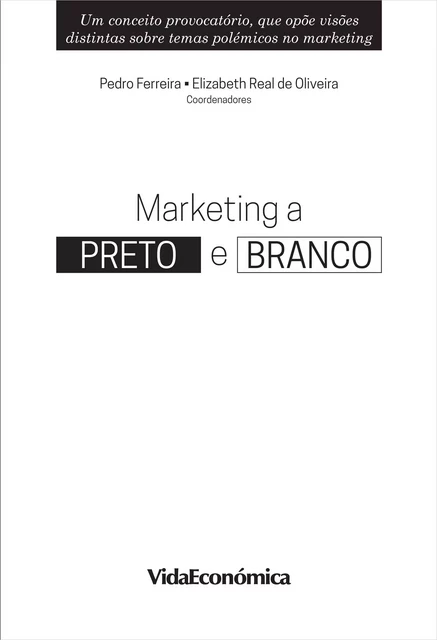 Um conceito provocatório, que opõe visões distintas sobre temas polémicos no marketing

Pedro Ferreira ▪ Elizabeth Real de Oliveira
Coordenadores

Marketing a
PRETO e BRANCO

VidaEconómica